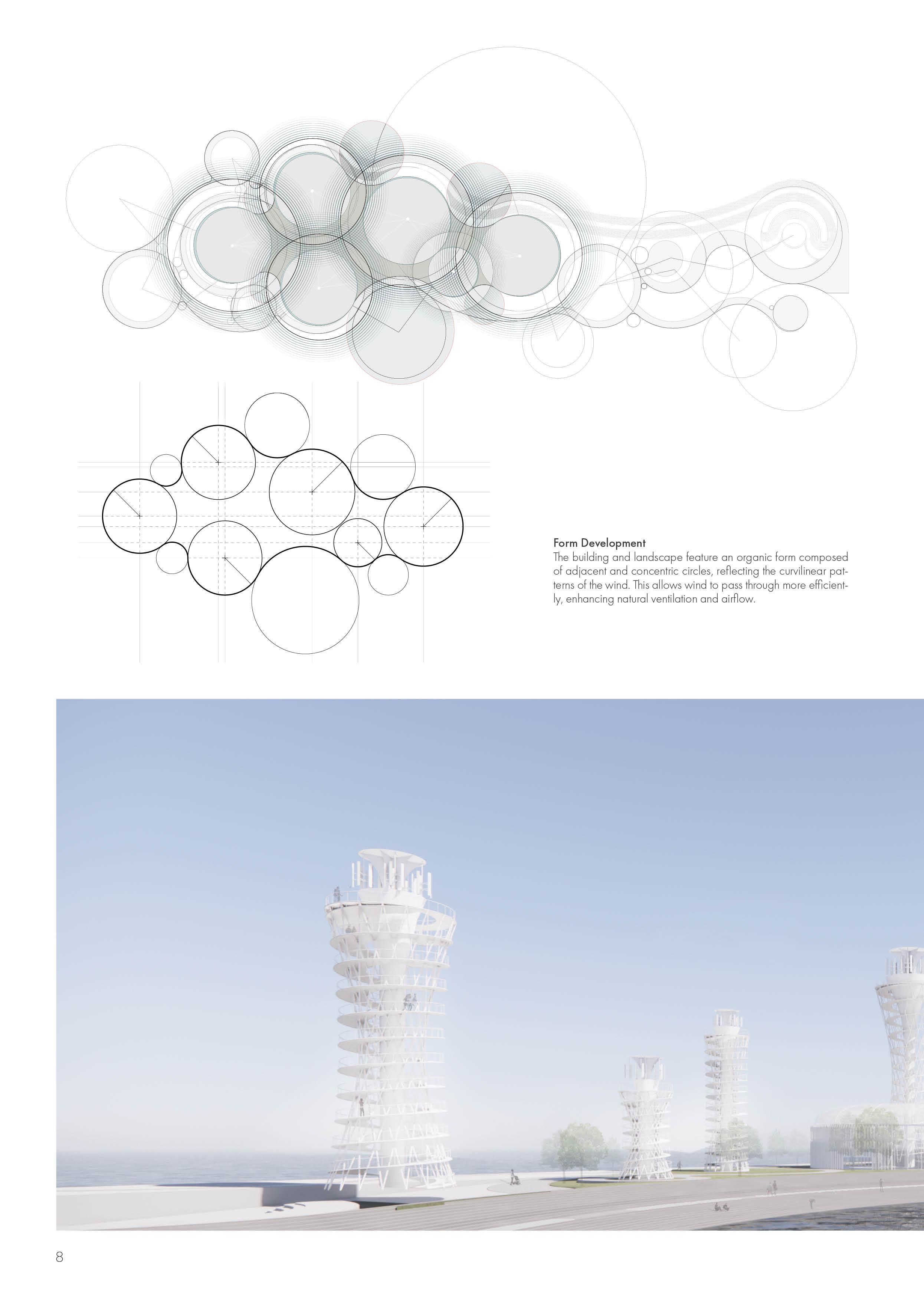 Form Development
The building and landscape feature an organic form composed of adjacent and concentric circles, reflecting the curvilinear patterns of the wind. This allows wind to pass through more efficiently, enhancing natural ventilation and airflow.

8